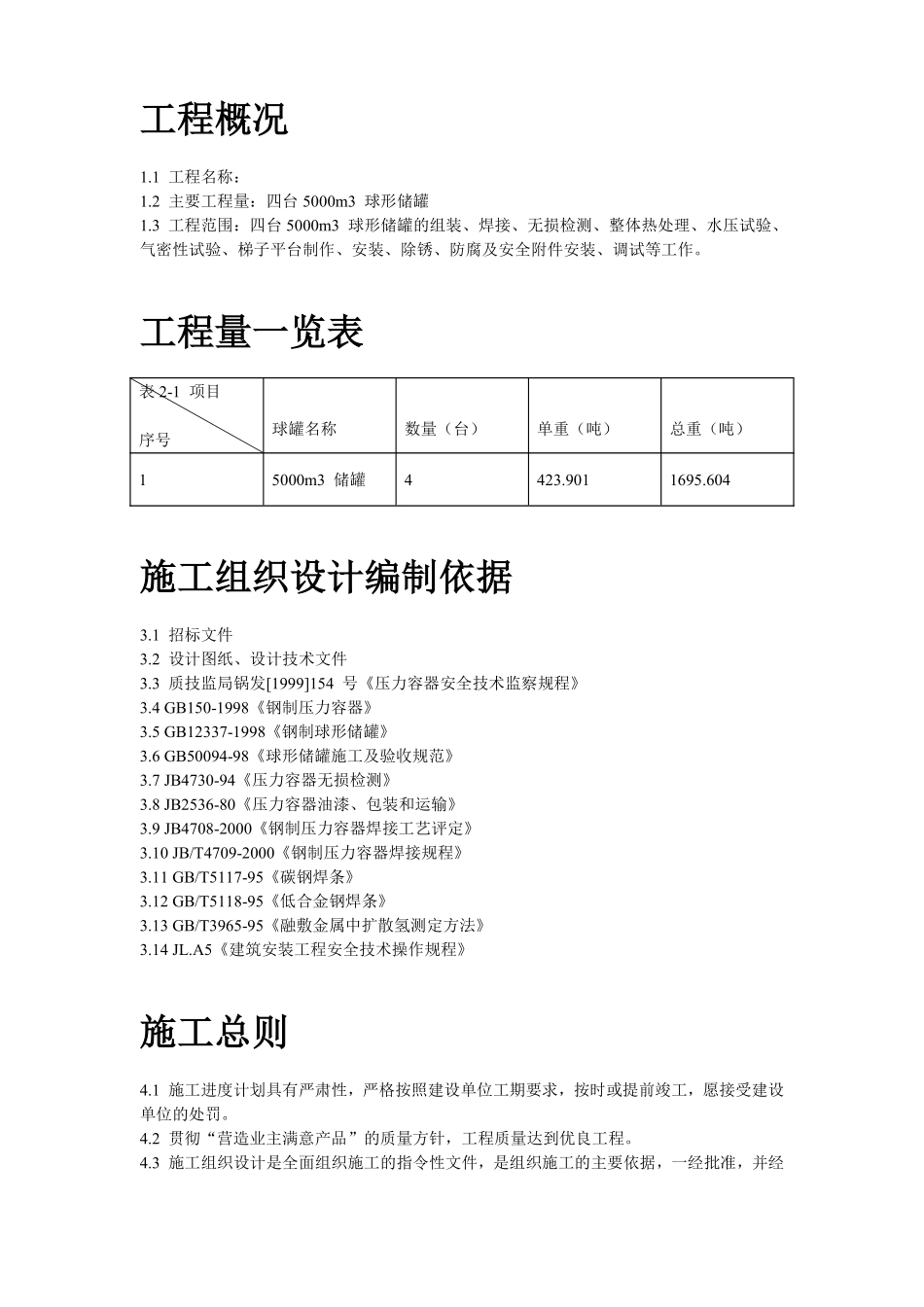 工程概况

1.1 工程名称：
1.2 主要工程量：四台 5000m3 球形储罐
1.3 工程范围：四台 5000m3 球形储罐的组装、焊接、无损检测、整体热处理、水压试验、气密性试验、梯子平台制作、安装、除锈、防腐及安全附件安装、调试等工作。

工程量一览表

| 表 2-1 项目 序号 | 球罐名称 | 数量（台） | 单重（吨） | 总重（吨） |
|---|---|---|---|---|
| 1 | 5000m3 储罐 | 4 | 423.901 | 1695.604 |

施工组织设计编制依据

3.1 招标文件
3.2 设计图纸、设计技术文件
3.3 质技监局锅发[1999]154 号《压力容器安全技术监察规程》
3.4 GB150-1998《钢制压力容器》
3.5 GB12337-1998《钢制球形储罐》
3.6 GB50094-98《球形储罐施工及验收规范》
3.7 JB4730-94《压力容器无损检测》
3.8 JB2536-80《压力容器油漆、包装和运输》
3.9 JB4708-2000《钢制压力容器焊接工艺评定》
3.10 JB/T4709-2000《钢制压力容器焊接规程》
3.11 GB/T5117-95《碳钢焊条》
3.12 GB/T5118-95《低合金钢焊条》
3.13 GB/T3965-95《融敷金属中扩散氢测定方法》
3.14 JL.A5《建筑安装工程安全技术操作规程》

施工总则

4.1 施工进度计划具有严肃性，严格按照建设单位工期要求，按时或提前竣工，愿接受建设单位的处罚。
4.2 贯彻“营造业主满意产品”的质量方针，工程质量达到优良工程。
4.3 施工组织设计是全面组织施工的指令性文件，是组织施工的主要依据，一经批准，并经